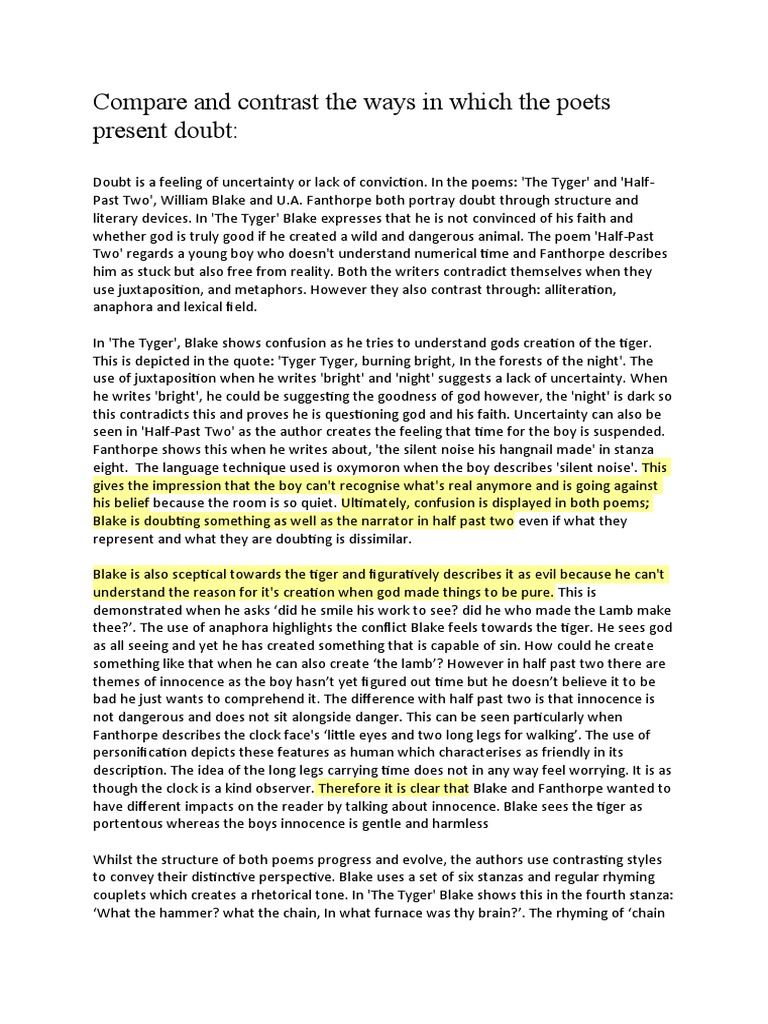 Compare and contrast the ways in which the poets present doubt:

Doubt is a feeling of uncertainty or lack of conviction. In the poems: 'The Tyger' and 'Half-Past Two', William Blake and U.A. Fanthorpe both portray doubt through structure and literary devices. In 'The Tyger' Blake expresses that he is not convinced of his faith and whether god is truly good if he created a wild and dangerous animal. The poem 'Half-Past Two' regards a young boy who doesn't understand numerical time and Fanthorpe describes him as stuck but also free from reality. Both the writers contradict themselves when they use juxtaposition, and metaphors. However they also contrast through: alliteration, anaphora and lexical field.

In 'The Tyger', Blake shows confusion as he tries to understand gods creation of the tiger. This is depicted in the quote: 'Tyger Tyger, burning bright, In the forests of the night'. The use of juxtaposition when he writes 'bright' and 'night' suggests a lack of uncertainty. When he writes 'bright', he could be suggesting the goodness of god however, the 'night' is dark so this contradicts this and proves he is questioning god and his faith. Uncertainty can also be seen in 'Half-Past Two' as the author creates the feeling that time for the boy is suspended. Fanthorpe shows this when he writes about, 'the silent noise his hangnail made' in stanza eight. The language technique used is oxymoron when the boy describes 'silent noise'. This gives the impression that the boy can't recognise what's real anymore and is going against his belief because the room is so quiet. Ultimately, confusion is displayed in both poems; Blake is doubting something as well as the narrator in half past two even if what they represent and what they are doubting is dissimilar.

Blake is also sceptical towards the tiger and figuratively describes it as evil because he can't understand the reason for it's creation when god made things to be pure. This is demonstrated when he asks 'did he smile his work to see? did he who made the Lamb make thee?'. The use of anaphora highlights the conflict Blake feels towards the tiger. He sees god as all seeing and yet he has created something that is capable of sin. How could he create something like that when he can also create 'the lamb'? However in half past two there are themes of innocence as the boy hasn't yet figured out time but he doesn't believe it to be bad he just wants to comprehend it. The difference with half past two is that innocence is not dangerous and does not sit alongside danger. This can be seen particularly when Fanthorpe describes the clock face's 'little eyes and two long legs for walking'. The use of personification depicts these features as human which characterises as friendly in its description. The idea of the long legs carrying time does not in any way feel worrying. It is as though the clock is a kind observer. Therefore it is clear that Blake and Fanthorpe wanted to have different impacts on the reader by talking about innocence. Blake sees the tiger as portentous whereas the boys innocence is gentle and harmless

Whilst the structure of both poems progress and evolve, the authors use contrasting styles to convey their distinctive perspective. Blake uses a set of six stanzas and regular rhyming couplets which creates a rhetorical tone. In 'The Tyger' Blake shows this in the fourth stanza: 'What the hammer? what the chain, In what furnace was thy brain?'. The rhyming of 'chain